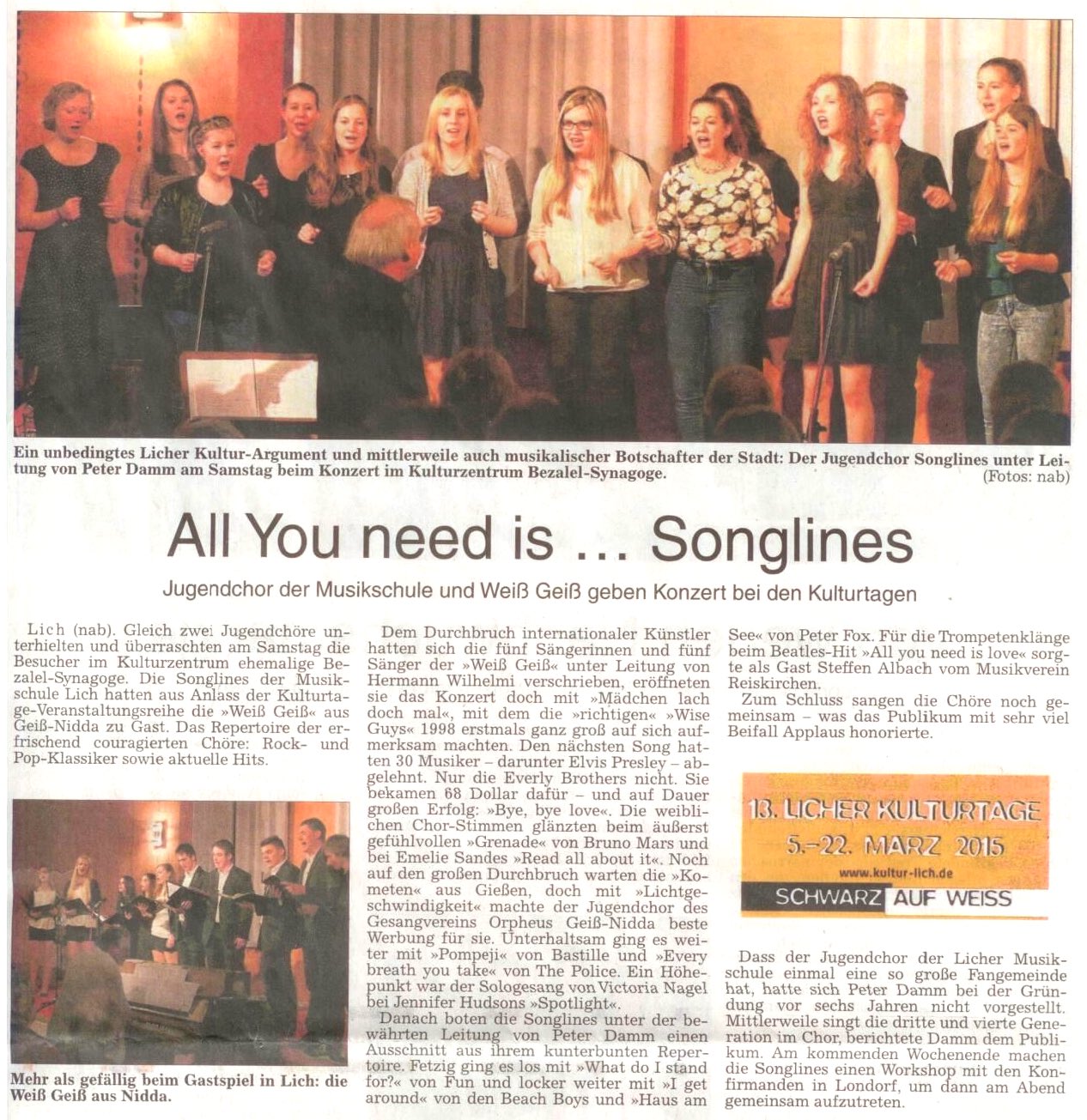 Ein unbedingtes Licher Kultur-Argument und mittlerweile auch musikalischer Botschafter der Stadt: Der Jugendchor Songlines unter Leitung von Peter Damm am Samstag beim Konzert im Kulturzentrum Bezalel-Synagoge. (Fotos: nab)

All You need is … Songlines

Jugendchor der Musikschule und Weiß Geiß geben Konzert bei den Kulturtagen

Lich (nab). Gleich zwei Jugendchöre unterhielten und überraschten am Samstag die Besucher im Kulturzentrum ehemalige Bezalel-Synagoge. Die Songlines der Musikschule Lich hatten aus Anlass der Kulturtage-Veranstaltungsreihe die »Weiß Geiß« aus Geiß-Nidda zu Gast. Das Repertoire der erfrischend couragierten Chöre: Rock- und Pop-Klassiker sowie aktuelle Hits.

Mehr als gefällig beim Gastspiel in Lich: die Weiß Geiß aus Nidda.

Dem Durchbruch internationaler Künstler hatten sich die fünf Sängerinnen und fünf Sänger der »Weiß Geiß« unter Leitung von Hermann Wilhelmi verschrieben, eröffneten sie das Konzert doch mit »Mädchen lach doch mal«, mit dem die »richtigen« »Wise Guys« 1998 erstmals ganz groß auf sich aufmerksam machten. Den nächsten Song hatten 30 Musiker – darunter Elvis Presley – abgelehnt. Nur die Everly Brothers nicht. Sie bekamen 68 Dollar dafür – und auf Dauer großen Erfolg: »Bye, bye love«. Die weiblichen Chor-Stimmen glänzten beim äußerst gefühlvollen »Grenade« von Bruno Mars und bei Emelie Sandes »Read all about it«. Noch auf den großen Durchbruch warten die »Kometen« aus Gießen, doch mit »Lichtgeschwindigkeit« machte der Jugendchor des Gesangvereins Orpheus Geiß-Nidda beste Werbung für sie. Unterhaltsam ging es weiter mit »Pompeji« von Bastille und »Every breath you take« von The Police. Ein Höhepunkt war der Sologesang von Victoria Nagel bei Jennifer Hudsons »Spotlight«.

Danach boten die Songlines unter der bewährten Leitung von Peter Damm einen Ausschnitt aus ihrem kunterbunten Repertoire. Fetzig ging es los mit »What do I stand for?« von Fun und locker weiter mit »I get around« von den Beach Boys und »Haus am See« von Peter Fox. Für die Trompetenklänge beim Beatles-Hit »All you need is love« sorgte als Gast Steffen Albach vom Musikverein Reiskirchen.

Zum Schluss sangen die Chöre noch gemeinsam – was das Publikum mit sehr viel Beifall Applaus honorierte.

13. LICHER KULTURTAGE
5.–22. MÄRZ 2015
www.kultur-lich.de
SCHWARZ AUF WEISS

Dass der Jugendchor der Licher Musikschule einmal eine so große Fangemeinde hat, hatte sich Peter Damm bei der Gründung vor sechs Jahren nicht vorgestellt. Mittlerweile singt die dritte und vierte Generation im Chor, berichtete Damm dem Publikum. Am kommenden Wochenende machen die Songlines einen Workshop mit den Konfirmanden in Londorf, um dann am Abend gemeinsam aufzutreten.